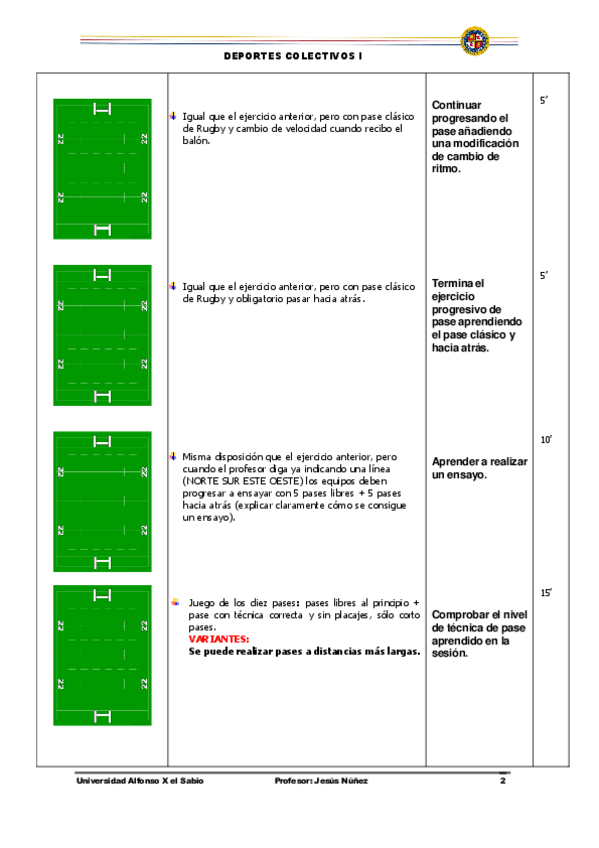 DEPORTES COLECTIVOS I

| | | | |
|---|---|---|---|
| 22 22 22 22 | Igual que el ejercicio anterior, pero con pase clásico de Rugby y cambio de velocidad cuando recibo el balón. | Continuar progresando el pase añadiendo una modificación de cambio de ritmo. | 5' |
| 22 22 22 22 | Igual que el ejercicio anterior, pero con pase clásico de Rugby y obligatorio pasar hacia atrás. | Termina el ejercicio progresivo de pase aprendiendo el pase clásico y hacia atrás. | 5' |
| 22 22 22 22 | Misma disposición que el ejercicio anterior, pero cuando el profesor diga ya indicando una línea (NORTE SUR ESTE OESTE) los equipos deben progresar a ensayar con 5 pases libres + 5 pases hacia atrás (explicar claramente cómo se consigue un ensayo). | Aprender a realizar un ensayo. | 10' |
| 22 22 22 22 | Juego de los diez pases: pases libres al principio + pase con técnica correcta y sin placajes, sólo corto pases. VARIANTES: Se puede realizar pases a distancias más largas. | Comprobar el nivel de técnica de pase aprendido en la sesión. | 15' |

Universidad Alfonso X el Sabio Profesor: Jesús Núñez 2